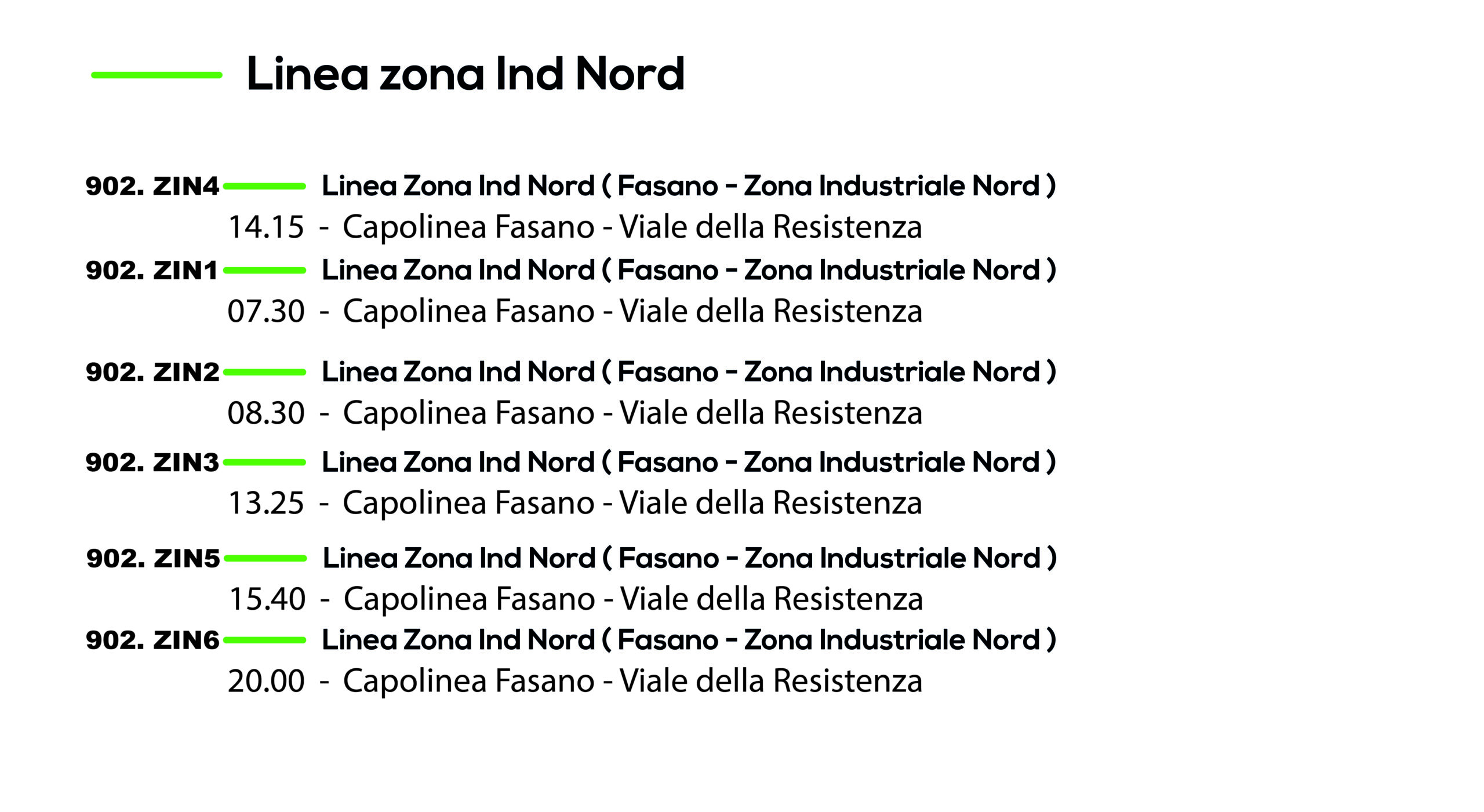 Linea zona Ind Nord

902. ZIN4 Linea Zona Ind Nord ( Fasano - Zona Industriale Nord )
14.15 - Capolinea Fasano - Viale della Resistenza

902. ZIN1 Linea Zona Ind Nord ( Fasano - Zona Industriale Nord )
07.30 - Capolinea Fasano - Viale della Resistenza

902. ZIN2 Linea Zona Ind Nord ( Fasano - Zona Industriale Nord )
08.30 - Capolinea Fasano - Viale della Resistenza

902. ZIN3 Linea Zona Ind Nord ( Fasano - Zona Industriale Nord )
13.25 - Capolinea Fasano - Viale della Resistenza

902. ZIN5 Linea Zona Ind Nord ( Fasano - Zona Industriale Nord )
15.40 - Capolinea Fasano - Viale della Resistenza

902. ZIN6 Linea Zona Ind Nord ( Fasano - Zona Industriale Nord )
20.00 - Capolinea Fasano - Viale della Resistenza